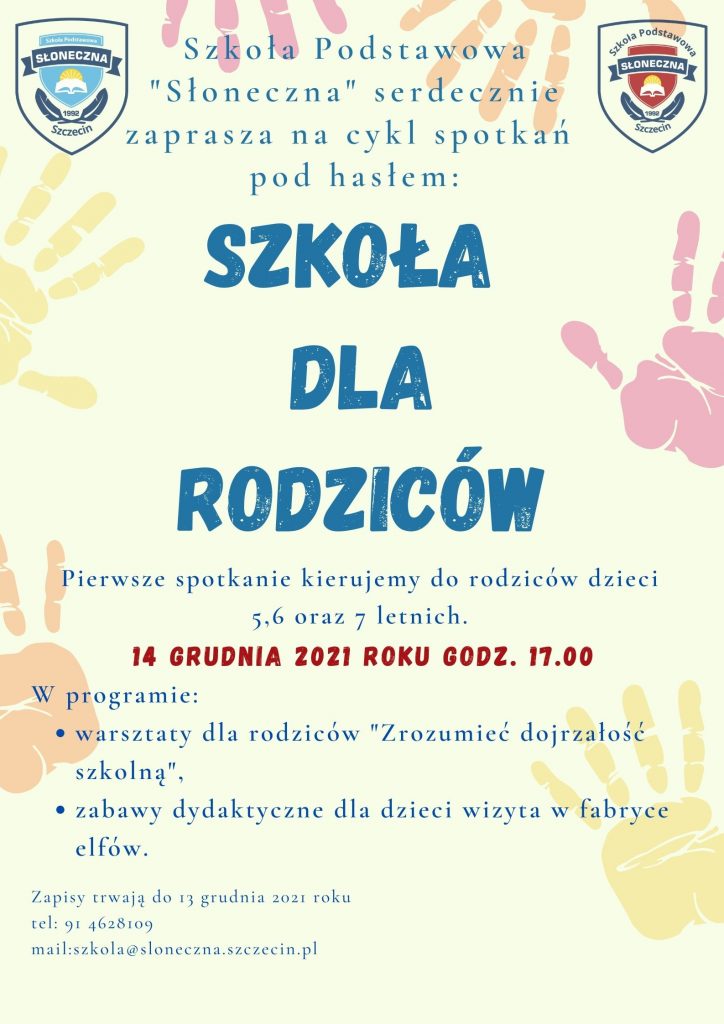 Szkoła Podstawowa SŁONECZNA 1992 Szczecin

Szkoła Podstawowa SŁONECZNA 1992 Szczecin

Szkoła Podstawowa "Słoneczna" serdecznie zaprasza na cykl spotkań pod hasłem:

SZKOŁA DLA RODZICÓW

Pierwsze spotkanie kierujemy do rodziców dzieci 5,6 oraz 7 letnich.

14 GRUDNIA 2021 ROKU GODZ. 17.00

W programie:
• warsztaty dla rodziców "Zrozumieć dojrzałość szkolną",
• zabawy dydaktyczne dla dzieci wizyta w fabryce elfów.

Zapisy trwają do 13 grudnia 2021 roku
tel: 91 4628109
mail:szkola@sloneczna.szczecin.pl